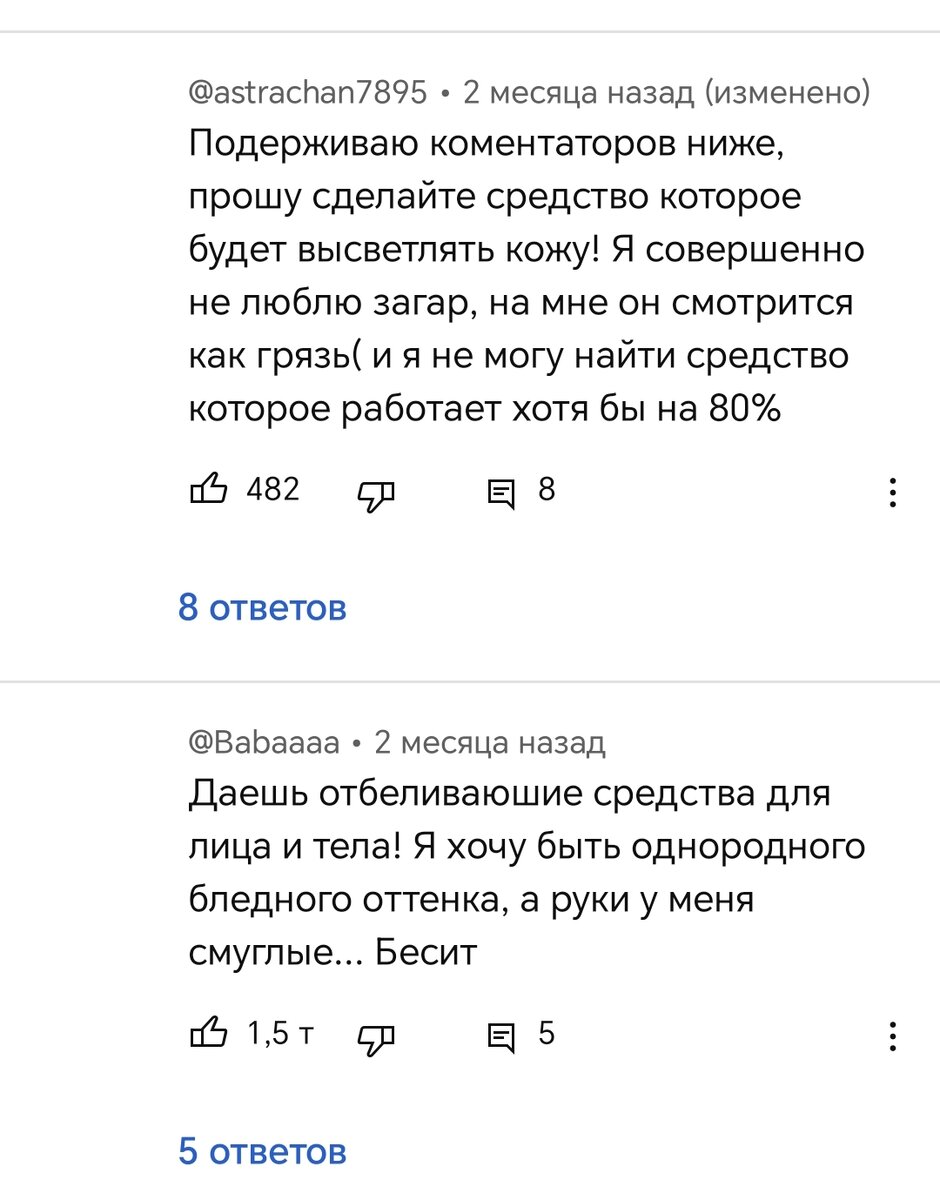 @astrachan7895 • 2 месяца назад (изменено)
Подерживаю коментаторов ниже, прошу сделайте средство которое будет высветлять кожу! Я совершенно не люблю загар, на мне он смотрится как грязь( и я не могу найти средство которое работает хотя бы на 80%

482

8

8 ответов

@Babaaaa • 2 месяца назад
Даешь отбеливаюшие средства для лица и тела! Я хочу быть однородного бледного оттенка, а руки у меня смуглые... Бесит

1,5 т

5

5 ответов